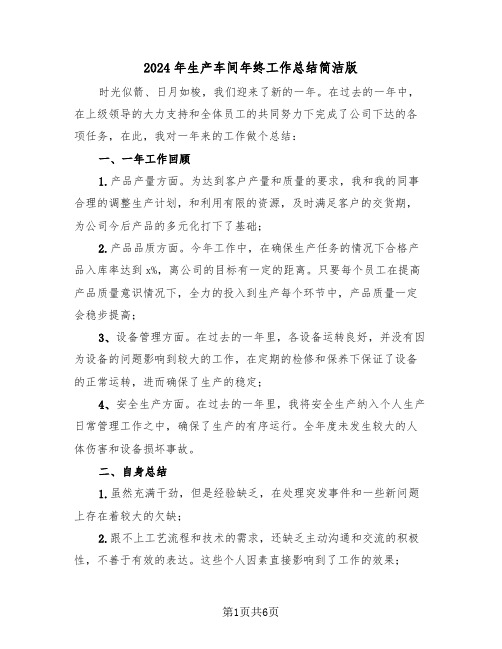 2024年生产车间年终工作总结简洁版

时光似箭、日月如梭，我们迎来了新的一年。在过去的一年中，在上级领导的大力支持和全体员工的共同努力下完成了公司下达的各项任务，在此，我对一年来的工作做个总结：

一、一年工作回顾

1.产品产量方面。为达到客户产量和质量的要求，我和我的同事合理的调整生产计划，和利用有限的资源，及时满足客户的交货期，为公司今后产品的多元化打下了基础；

2.产品品质方面。今年工作中，在确保生产任务的情况下合格产品入库率达到x%，离公司的目标有一定的距离。只要每个员工在提高产品质量意识情况下，全力的投入到生产每个环节中，产品质量一定会稳步提高；

3、设备管理方面。在过去的一年里，各设备运转良好，并没有因为设备的问题影响到较大的工作，在定期的检修和保养下保证了设备的正常运转，进而确保了生产的稳定；

4、安全生产方面。在过去的一年里，我将安全生产纳入个人生产日常管理工作之中，确保了生产的有序运行。全年度未发生较大的人体伤害和设备损坏事故。

二、自身总结

1.虽然充满干劲，但是经验缺乏，在处理突发事件和一些新问题上存在着较大的欠缺；

2.跟不上工艺流程和技术的需求，还缺乏主动沟通和交流的积极性，不善于有效的表达。这些个人因素直接影响到了工作的效果；

第1页共6页